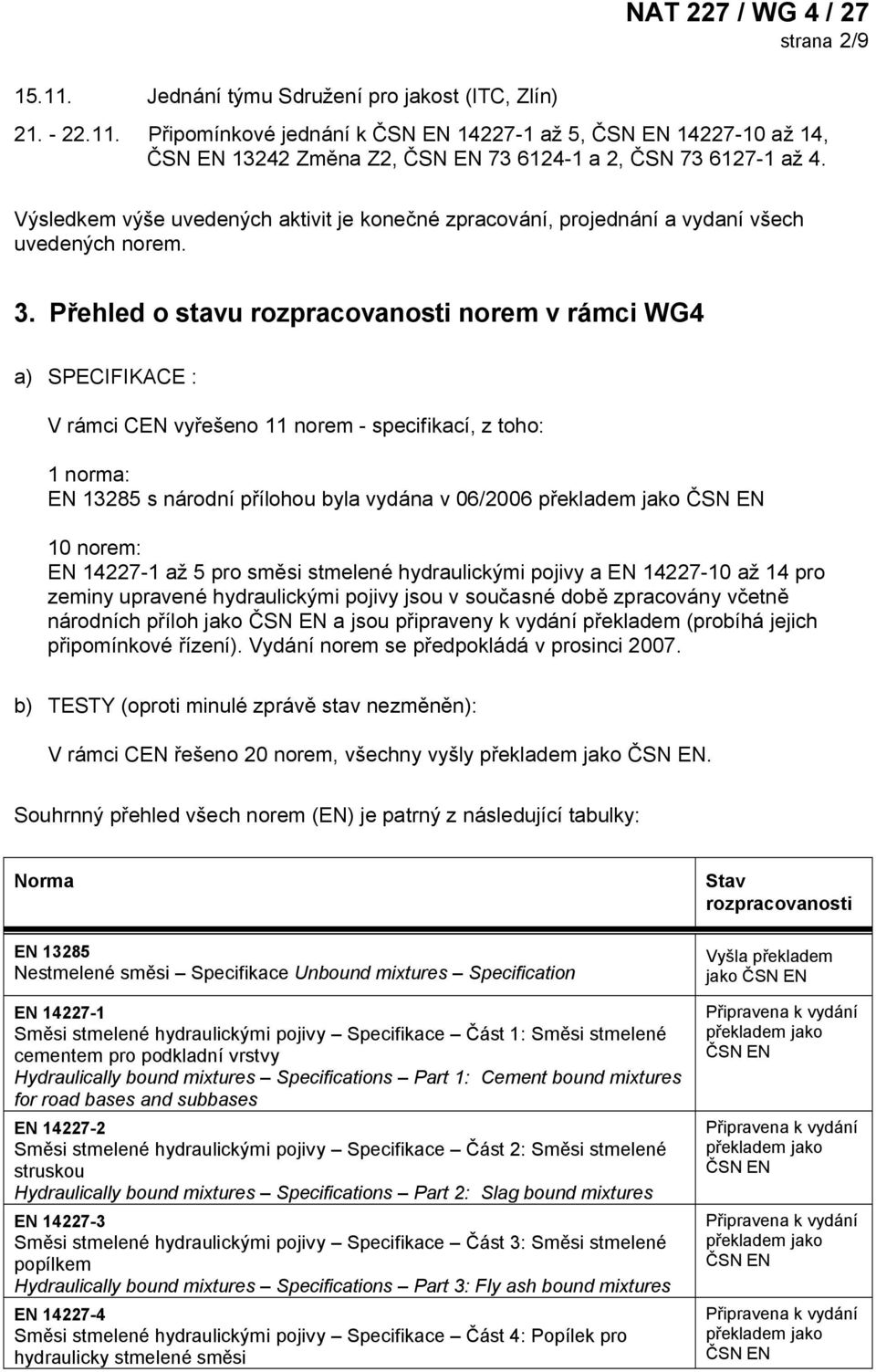 NAT 227 / WG 4 / 27
strana 2/9

15.11. Jednání týmu Sdružení pro jakost (ITC, Zlín)

21. - 22.11. Připomínkové jednání k ČSN EN 14227-1 až 5, ČSN EN 14227-10 až 14, ČSN EN 13242 Změna Z2, ČSN EN 73 6124-1 a 2, ČSN 73 6127-1 až 4.

Výsledkem výše uvedených aktivit je konečné zpracování, projednání a vydaní všech uvedených norem.

3. Přehled o stavu rozpracovanosti norem v rámci WG4

a) SPECIFIKACE :

V rámci CEN vyřešeno 11 norem - specifikací, z toho:

1 norma:
EN 13285 s národní přílohou byla vydána v 06/2006 překladem jako ČSN EN

10 norem:
EN 14227-1 až 5 pro směsi stmelené hydraulickými pojivy a EN 14227-10 až 14 pro zeminy upravené hydraulickými pojivy jsou v současné době zpracovány včetně národních příloh jako ČSN EN a jsou připraveny k vydání překladem (probíhá jejich připomínkové řízení). Vydání norem se předpokládá v prosinci 2007.

b) TESTY (oproti minulé zprávě stav nezměněn):

V rámci CEN řešeno 20 norem, všechny vyšly překladem jako ČSN EN.

Souhrnný přehled všech norem (EN) je patrný z následující tabulky:

| Norma | Stav rozpracovanosti |
|---|---|
| EN 13285 Nestmelené směsi – Specifikace Unbound mixtures – Specification | Vyšla překladem jako ČSN EN |
| EN 14227-1 Směsi stmelené hydraulickými pojivy – Specifikace – Část 1: Směsi stmelené cementem pro podkladní vrstvy Hydraulically bound mixtures – Specifications – Part 1: Cement bound mixtures for road bases and subbases | Připravena k vydání překladem jako ČSN EN |
| EN 14227-2 Směsi stmelené hydraulickými pojivy – Specifikace – Část 2: Směsi stmelené struskou Hydraulically bound mixtures – Specifications – Part 2: Slag bound mixtures | Připravena k vydání překladem jako ČSN EN |
| EN 14227-3 Směsi stmelené hydraulickými pojivy – Specifikace – Část 3: Směsi stmelené popílkem Hydraulically bound mixtures – Specifications – Part 3: Fly ash bound mixtures | Připravena k vydání překladem jako ČSN EN |
| EN 14227-4 Směsi stmelené hydraulickými pojivy – Specifikace – Část 4: Popílek pro hydraulicky stmelené směsi | Připravena k vydání překladem jako ČSN EN |